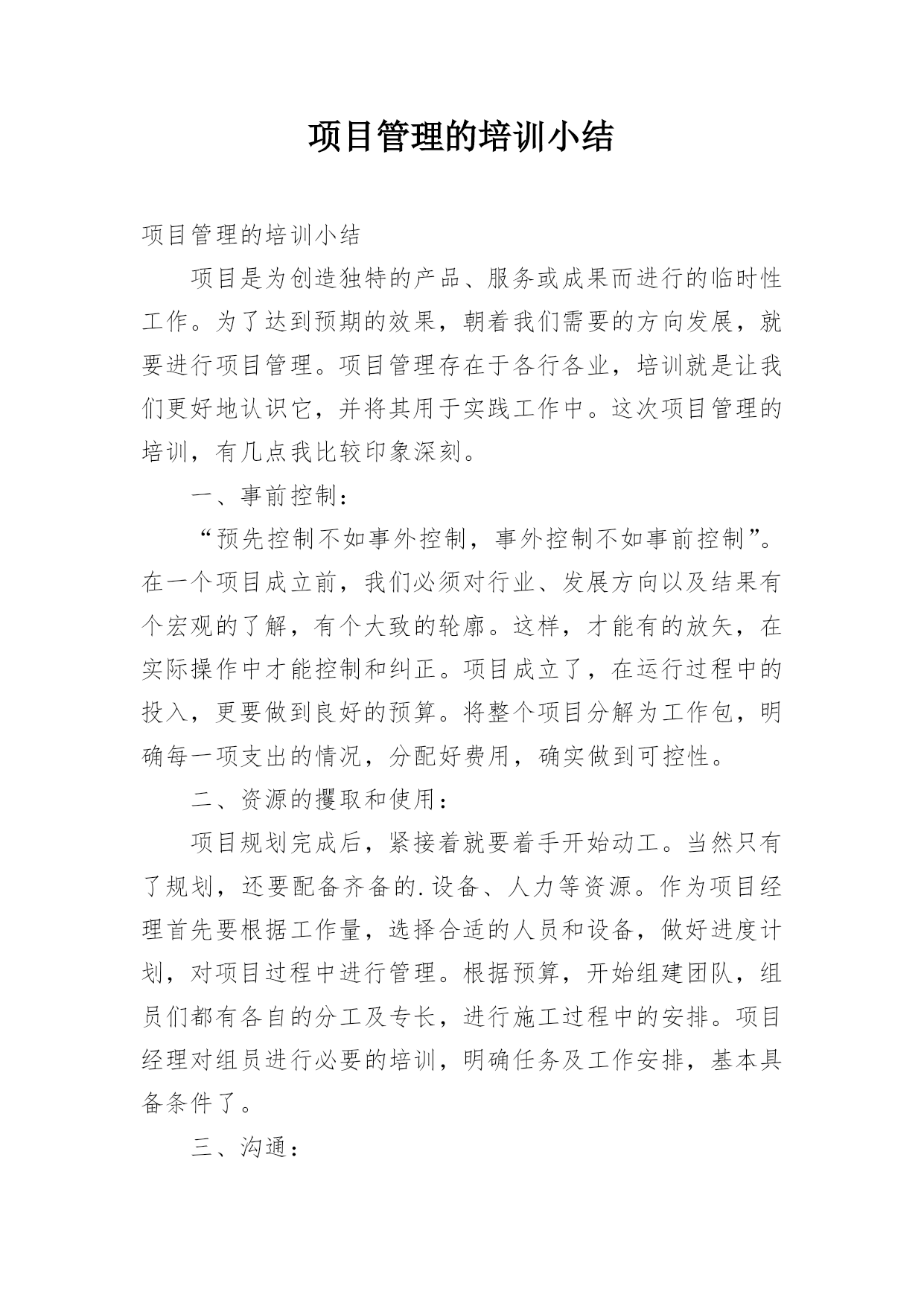 项目管理的培训小结

项目管理的培训小结

项目是为创造独特的产品、服务或成果而进行的临时性工作。为了达到预期的效果，朝着我们需要的方向发展，就要进行项目管理。项目管理存在于各行各业，培训就是让我们更好地认识它，并将其用于实践工作中。这次项目管理的培训，有几点我比较印象深刻。

一、事前控制：

“预先控制不如事外控制，事外控制不如事前控制”。在一个项目成立前，我们必须对行业、发展方向以及结果有个宏观的了解，有个大致的轮廓。这样，才能有的放矢，在实际操作中才能控制和纠正。项目成立了，在运行过程中的投入，更要做到良好的预算。将整个项目分解为工作包，明确每一项支出的情况，分配好费用，确实做到可控性。

二、资源的攫取和使用：

项目规划完成后，紧接着就要着手开始动工。当然只有了规划，还要配备齐备的.设备、人力等资源。作为项目经理首先要根据工作量，选择合适的人员和设备，做好进度计划，对项目过程中进行管理。根据预算，开始组建团队，组员们都有各自的分工及专长，进行施工过程中的安排。项目经理对组员进行必要的培训，明确任务及工作安排，基本具备条件了。

三、沟通：